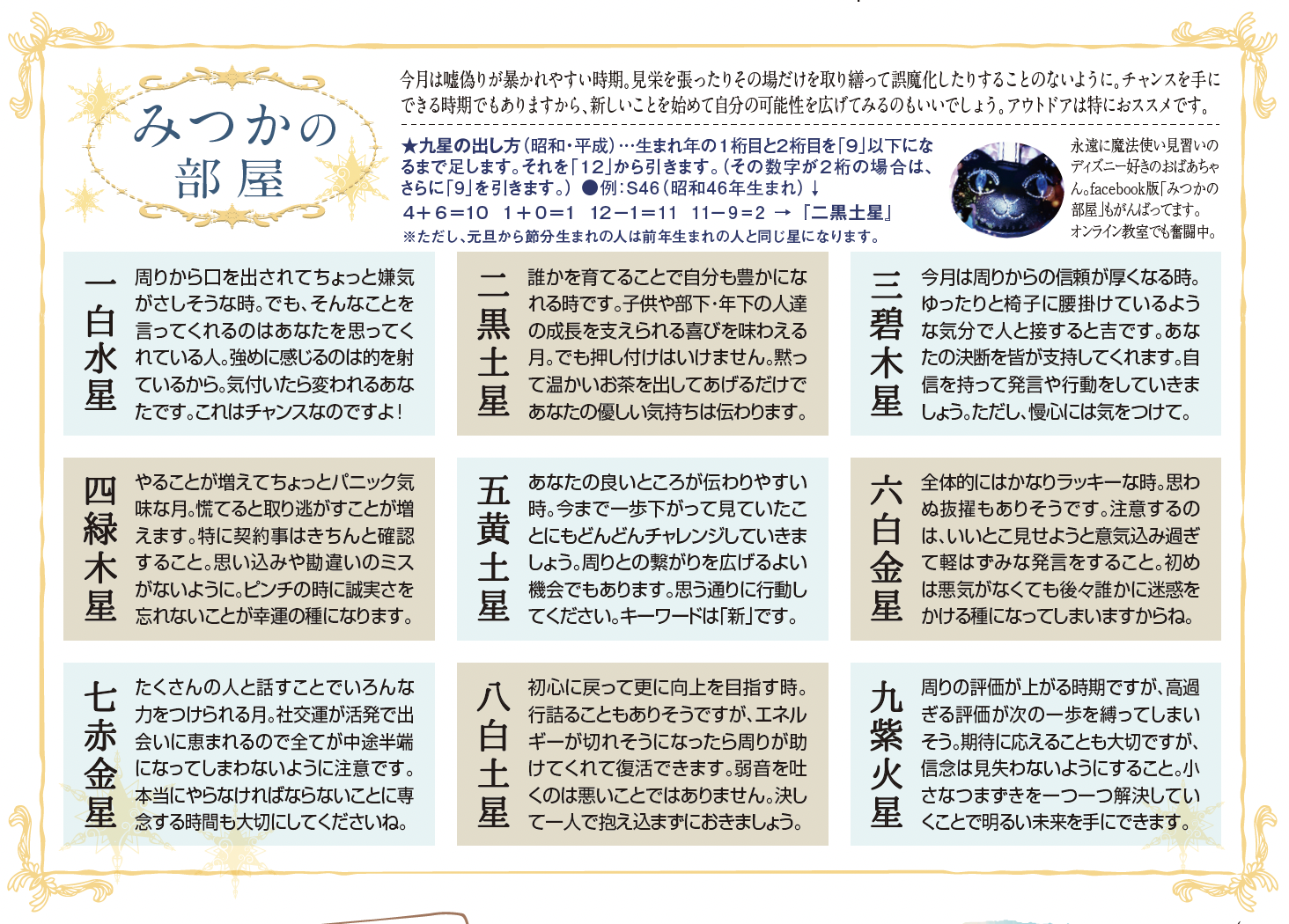 みつかの部屋

今月は嘘偽りが暴かれやすい時期。見栄を張ったりその場だけを取り繕って誤魔化したりすることのないように。チャンスを手にできる時期でもありますから、新しいことを始めて自分の可能性を広げてみるのもいいでしょう。アウトドアは特におススメです。

★九星の出し方（昭和・平成）…生まれ年の1桁目と2桁目を「9」以下になるまで足します。それを「12」から引きます。（その数字が2桁の場合は、さらに「9」を引きます。）●例：S46（昭和46年生まれ）↓
4＋6＝10　1＋0＝1　12－1＝11　11－9＝2　→「二黒土星」
※ただし、元旦から節分生まれの人は前年生まれの人と同じ星になります。

永遠に魔法使い見習いのディズニー好きのおばあちゃん。facebook版「みつかの部屋」もがんばってます。オンライン教室でも奮闘中。

一白水星
周りから口を出されてちょっと嫌気がさしそうな時。でも、そんなことを言ってくれるのはあなたを思ってくれている人。強めに感じるのは的を射ているから。気付いたら変われるあなたです。これはチャンスなのですよ！

二黒土星
誰かを育てることで自分も豊かになれる時です。子供や部下・年下の人達の成長を支えられる喜びを味わえる月。でも押し付けはいけません。黙って温かいお茶を出してあげるだけであなたの優しい気持ちは伝わります。

三碧木星
今月は周りからの信頼が厚くなる時。ゆったりと椅子に腰掛けているような気分で人と接すると吉です。あなたの決断を皆が支持してくれます。自信を持って発言や行動をしていきましょう。ただし、慢心には気をつけて。

四緑木星
やることが増えてちょっとパニック気味な月。慌てると取り逃がすことが増えます。特に契約事はきちんと確認すること。思い込みや勘違いのミスがないように。ピンチの時に誠実さを忘れないことが幸運の種になります。

五黄土星
あなたの良いところが伝わりやすい時。今まで一歩下がって見ていたことにもどんどんチャレンジしていきましょう。周りとの繋がりを広げるよい機会でもあります。思う通りに行動してください。キーワードは「新」です。

六白金星
全体的にはかなりラッキーな時。思わぬ抜擢もありそうです。注意するのは、いいとこ見せようと意気込み過ぎて軽はずみな発言をすること。初めは悪気がなくても後々誰かに迷惑をかける種になってしまいますからね。

七赤金星
たくさんの人と話すことでいろんな力をつけられる月。社交運が活発で出会いに恵まれるので全てが中途半端になってしまわないように注意です。本当にやらなければならないことに専念する時間も大切にしてくださいね。

八白土星
初心に戻って更に向上を目指す時。行詰ることもありそうですが、エネルギーが切れそうになったら周りが助けてくれて復活できます。弱音を吐くのは悪いことではありません。決して一人で抱え込まずにおきましょう。

九紫火星
周りの評価が上がる時期ですが、高過ぎる評価が次の一歩を縛ってしまいそう。期待に応えることも大切ですが、信念は見失わないようにすること。小さなつまずきを一つ一つ解決していくことで明るい未来を手にできます。